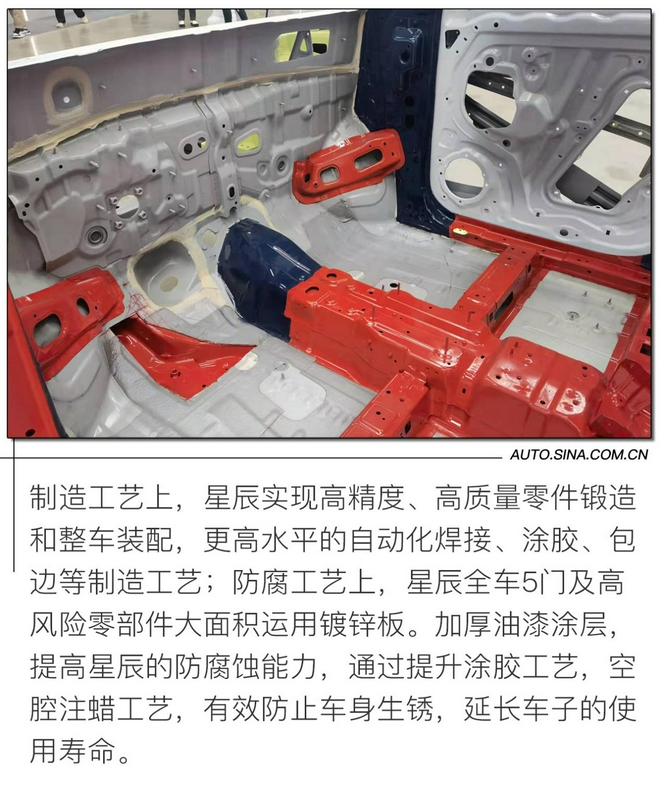 AUTO.SINA.COM.CN

制造工艺上，星辰实现高精度、高质量零件锻造和整车装配，更高水平的自动化焊接、涂胶、包边等制造工艺；防腐工艺上，星辰全车5门及高风险零部件大面积运用镀锌板。加厚油漆涂层，提高星辰的防腐蚀能力，通过提升涂胶工艺，空腔注蜡工艺，有效防止车身生锈，延长车子的使用寿命。